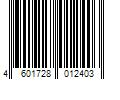 4 601728 012403